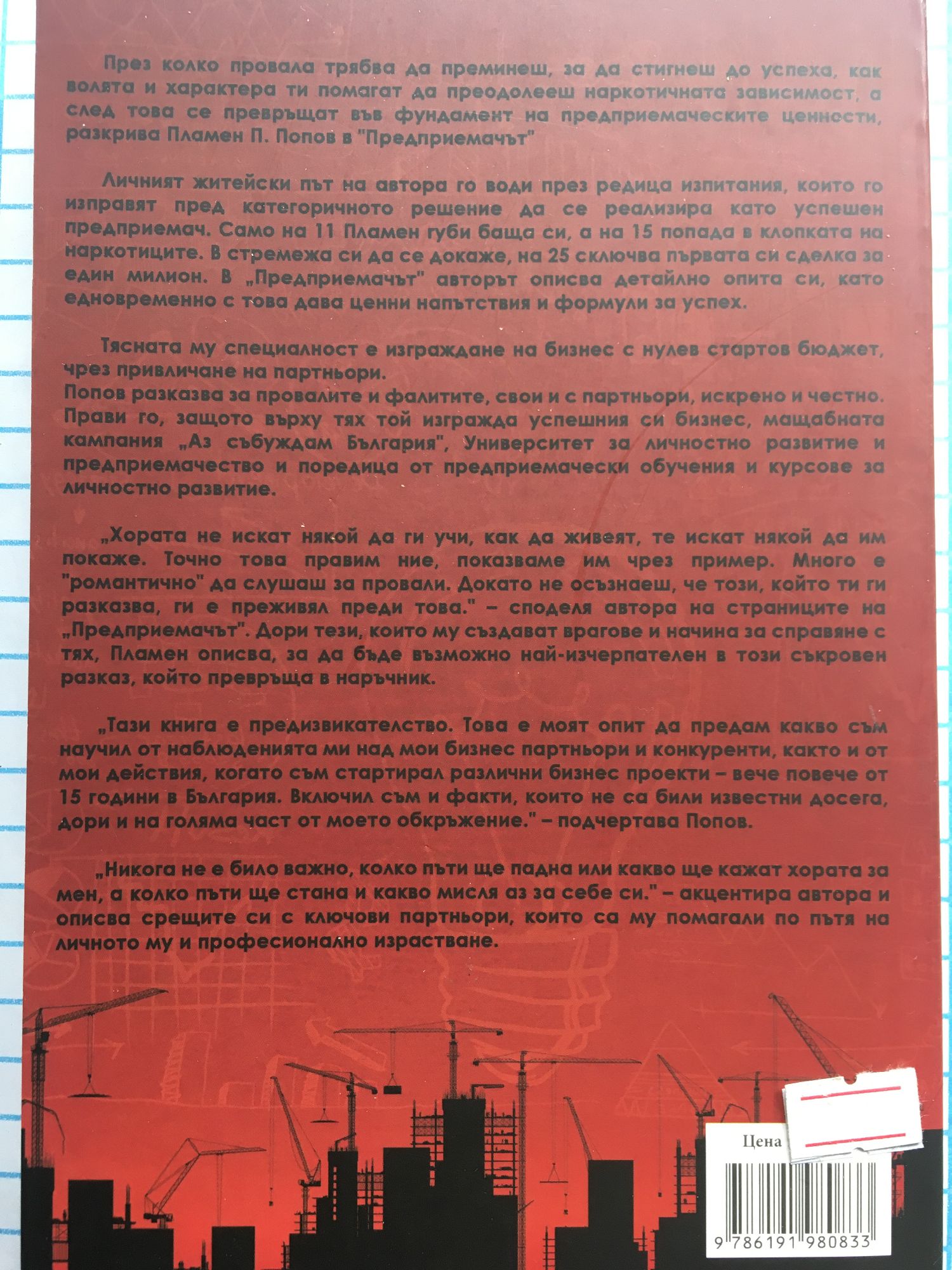 През колко провала трябва да преминеш, за да стигнеш до успеха, как волята и характера ти помагат да преодолееш наркотичната зависимост, а след това се превръщат във фундамент на предприемаческите ценности, разкрива Пламен П. Попов в "Предприемачът"

Личният житейски път на автора го води през редица изпитания, които го изправят пред категоричното решение да се реализира като успешен предприемач. Само на 11 Пламен губи баща си, а на 15 попада в клопката на наркотиците. В стремежа си да се докаже, на 25 сключва първата си сделка за един милион. В „Предприемачът" авторът описва детайлно опита си, като едновременно с това дава ценни напътствия и формули за успех.

Тясната му специалност е изграждане на бизнес с нулев стартов бюджет, чрез привличане на партньори.
Попов разказва за провалите и фалитите, свои и с партньори, искрено и честно. Прави го, защото върху тях той изгражда успешния си бизнес, мащабната кампания „Аз събуждам България", Университет за личностно развитие и предприемачество и поредица от предприемачески обучения и курсове за личностно развитие.

„Хората не искат някой да ги учи, как да живеят, те искат някой да им покаже. Точно това правим ние, показваме им чрез пример. Много е "романтично" да слушаш за провали. Докато не осъзнаеш, че този, който ти ги разказва, ги е преживял преди това." – споделя автора на страниците на „Предприемачът". Дори тези, които му създават врагове и начина за справяне с тях, Пламен описва, за да бъде възможно най-изчерпателен в този съкровен разказ, който превръща в наръчник.

„Тази книга е предизвикателство. Това е моят опит да предам какво съм научил от наблюденията ми над мои бизнес партньори и конкуренти, както и от мои действия, когато съм стартирал различни бизнес проекти – вече повече от 15 години в България. Включил съм и факти, които не са били известни досега, дори и на голяма част от моето обкръжение." – подчертава Попов.

„Никога не е било важно, колко пъти ще падна или какво ще кажат хората за мен, а колко пъти ще стана и какво мисля аз за себе си." – акцентира автора и описва срещите си с ключови партньори, които са му помагали по пътя на личното му и професионално израстване.

Цена

9 786191 980833